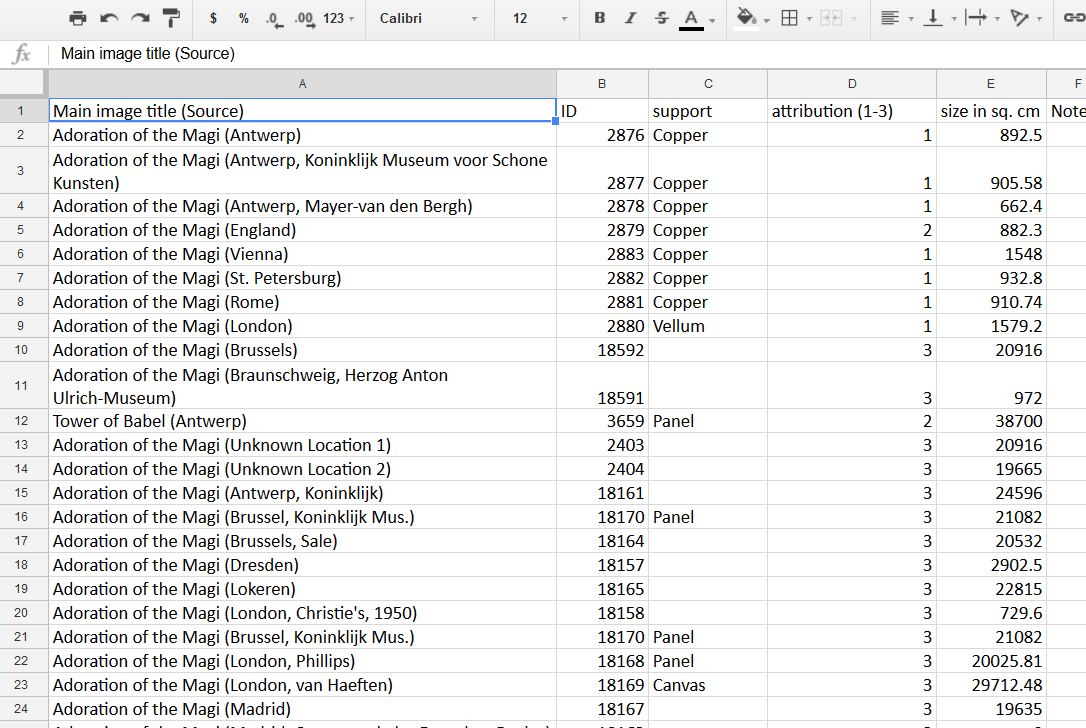 $ % .0 .00 123 Calibri 12 B I S A

fx Main image title (Source)

| | A | B | C | D | E | F |
|---|---|---|---|---|---|---|
| 1 | Main image title (Source) | ID | support | attribution (1-3) | size in sq. cm | Note |
| 2 | Adoration of the Magi (Antwerp) | 2876 | Copper | 1 | 892.5 | |
| 3 | Adoration of the Magi (Antwerp, Koninklijk Museum voor Schone Kunsten) | 2877 | Copper | 1 | 905.58 | |
| 4 | Adoration of the Magi (Antwerp, Mayer-van den Bergh) | 2878 | Copper | 1 | 662.4 | |
| 5 | Adoration of the Magi (England) | 2879 | Copper | 2 | 882.3 | |
| 6 | Adoration of the Magi (Vienna) | 2883 | Copper | 1 | 1548 | |
| 7 | Adoration of the Magi (St. Petersburg) | 2882 | Copper | 1 | 932.8 | |
| 8 | Adoration of the Magi (Rome) | 2881 | Copper | 1 | 910.74 | |
| 9 | Adoration of the Magi (London) | 2880 | Vellum | 1 | 1579.2 | |
| 10 | Adoration of the Magi (Brussels) | 18592 | | 3 | 20916 | |
| 11 | Adoration of the Magi (Braunschweig, Herzog Anton Ulrich-Museum) | 18591 | | 3 | 972 | |
| 12 | Tower of Babel (Antwerp) | 3659 | Panel | 2 | 38700 | |
| 13 | Adoration of the Magi (Unknown Location 1) | 2403 | | 3 | 20916 | |
| 14 | Adoration of the Magi (Unknown Location 2) | 2404 | | 3 | 19665 | |
| 15 | Adoration of the Magi (Antwerp, Koninklijk) | 18161 | | 3 | 24596 | |
| 16 | Adoration of the Magi (Brussel, Koninklijk Mus.) | 18170 | Panel | 3 | 21082 | |
| 17 | Adoration of the Magi (Brussels, Sale) | 18164 | | 3 | 20532 | |
| 18 | Adoration of the Magi (Dresden) | 18157 | | 3 | 2902.5 | |
| 19 | Adoration of the Magi (Lokeren) | 18165 | | 3 | 22815 | |
| 20 | Adoration of the Magi (London, Christie's, 1950) | 18158 | | 3 | 729.6 | |
| 21 | Adoration of the Magi (Brussel, Koninklijk Mus.) | 18170 | Panel | 3 | 21082 | |
| 22 | Adoration of the Magi (London, Phillips) | 18168 | Panel | 3 | 20025.81 | |
| 23 | Adoration of the Magi (London, van Haeften) | 18169 | Canvas | 3 | 29712.48 | |
| 24 | Adoration of the Magi (Madrid) | 18167 | | 3 | 19635 | |